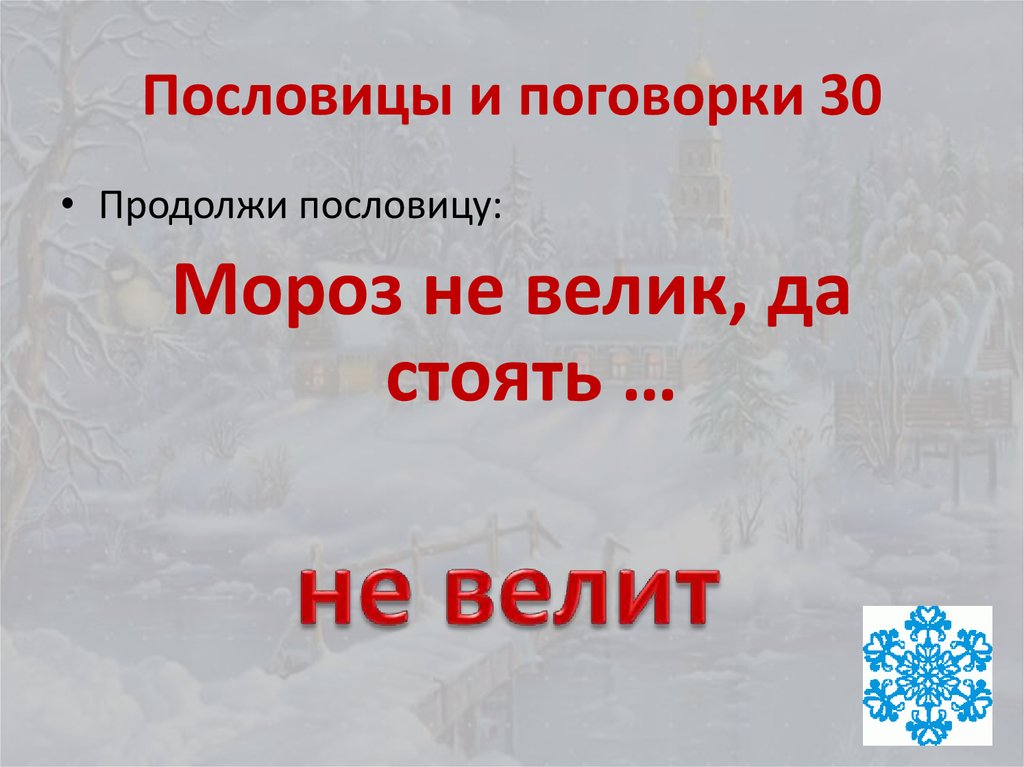 Пословицы и поговорки 30

• Продолжи пословицу:

Мороз не велик, да стоять …

не велит